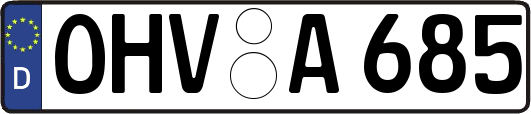 D
OHV A 685